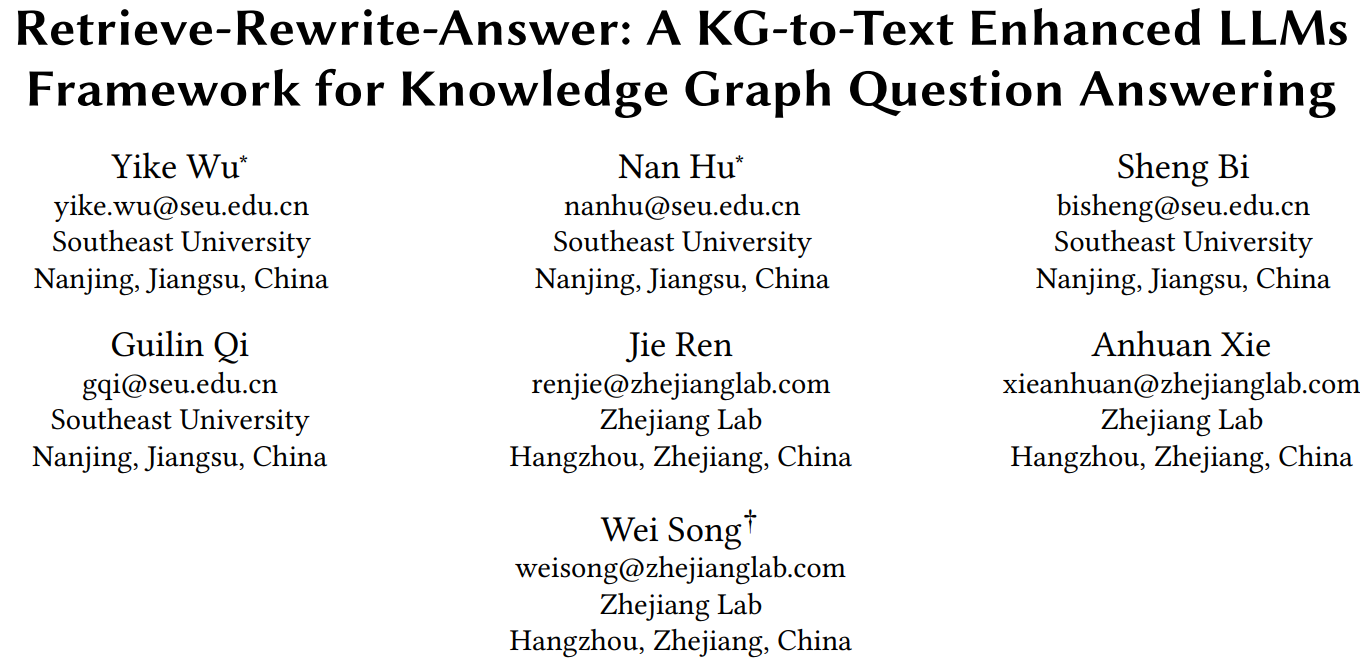 Retrieve-Rewrite-Answer: A KG-to-Text Enhanced LLMs Framework for Knowledge Graph Question Answering

Yike Wu*
yike.wu@seu.edu.cn
Southeast University
Nanjing, Jiangsu, China

Nan Hu*
nanhu@seu.edu.cn
Southeast University
Nanjing, Jiangsu, China

Sheng Bi
bisheng@seu.edu.cn
Southeast University
Nanjing, Jiangsu, China

Guilin Qi
gqi@seu.edu.cn
Southeast University
Nanjing, Jiangsu, China

Jie Ren
renjie@zhejianglab.com
Zhejiang Lab
Hangzhou, Zhejiang, China

Anhuan Xie
xieanhuan@zhejianglab.com
Zhejiang Lab
Hangzhou, Zhejiang, China

Wei Song†
weisong@zhejianglab.com
Zhejiang Lab
Hangzhou, Zhejiang, China